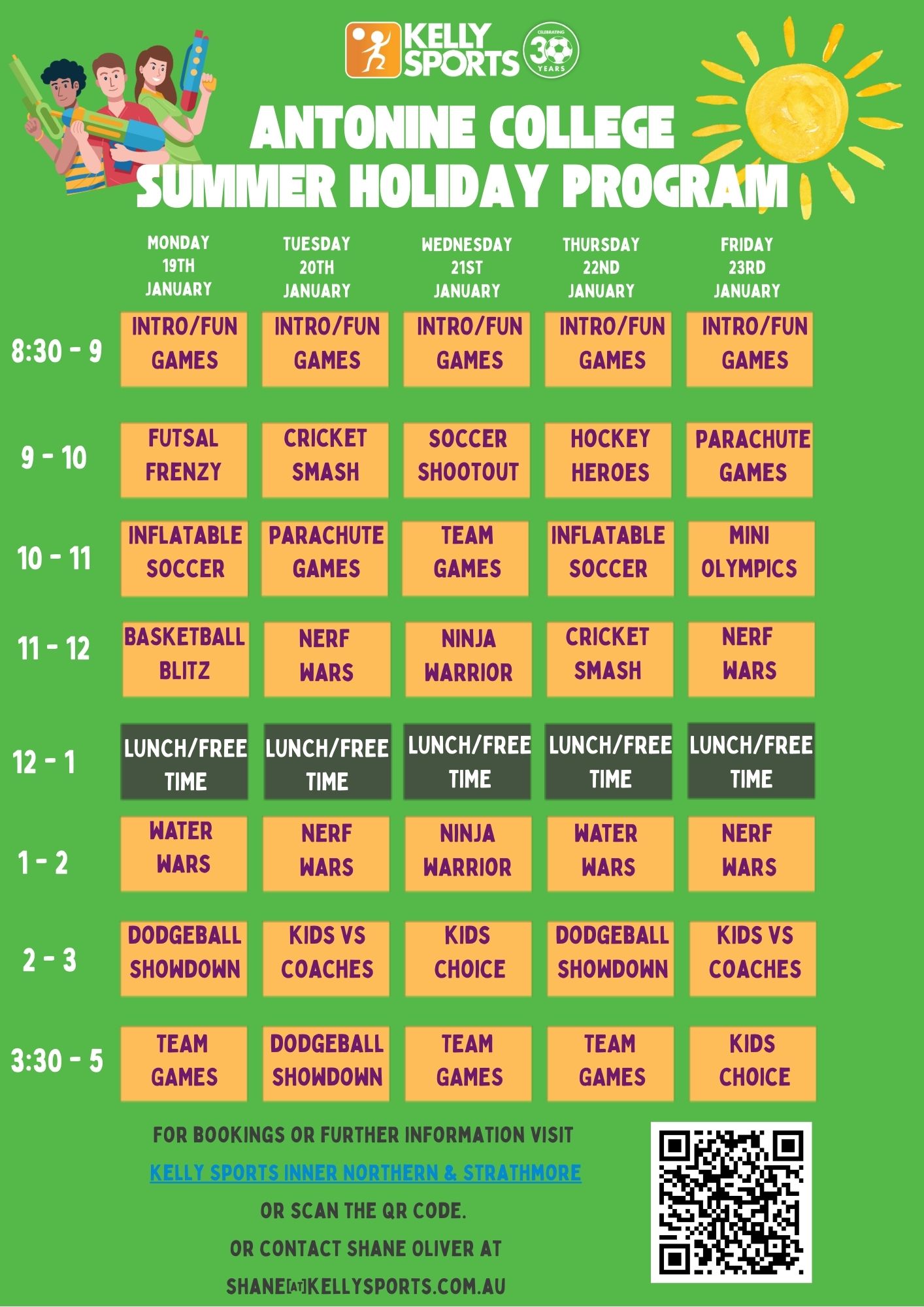 KELLY SPORTS CELEBRATING 30 YEARS

ANTONINE COLLEGE
SUMMER HOLIDAY PROGRAM

| | MONDAY 19TH JANUARY | TUESDAY 20TH JANUARY | WEDNESDAY 21ST JANUARY | THURSDAY 22ND JANUARY | FRIDAY 23RD JANUARY |
|---|---|---|---|---|---|
| 8:30 - 9 | INTRO/FUN GAMES | INTRO/FUN GAMES | INTRO/FUN GAMES | INTRO/FUN GAMES | INTRO/FUN GAMES |
| 9 - 10 | FUTSAL FRENZY | CRICKET SMASH | SOCCER SHOOTOUT | HOCKEY HEROES | PARACHUTE GAMES |
| 10 - 11 | INFLATABLE SOCCER | PARACHUTE GAMES | TEAM GAMES | INFLATABLE SOCCER | MINI OLYMPICS |
| 11 - 12 | BASKETBALL BLITZ | NERF WARS | NINJA WARRIOR | CRICKET SMASH | NERF WARS |
| 12 - 1 | LUNCH/FREE TIME | LUNCH/FREE TIME | LUNCH/FREE TIME | LUNCH/FREE TIME | LUNCH/FREE TIME |
| 1 - 2 | WATER WARS | NERF WARS | NINJA WARRIOR | WATER WARS | NERF WARS |
| 2 - 3 | DODGEBALL SHOWDOWN | KIDS VS COACHES | KIDS CHOICE | DODGEBALL SHOWDOWN | KIDS VS COACHES |
| 3:30 - 5 | TEAM GAMES | DODGEBALL SHOWDOWN | TEAM GAMES | TEAM GAMES | KIDS CHOICE |

FOR BOOKINGS OR FURTHER INFORMATION VISIT
KELLY SPORTS INNER NORTHERN & STRATHMORE
OR SCAN THE QR CODE.
OR CONTACT SHANE OLIVER AT
SHANE[AT]KELLYSPORTS.COM.AU